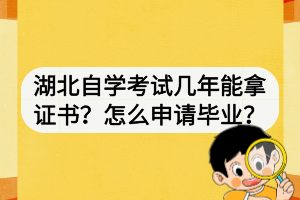 湖北自学考试几年能拿证书？怎么申请毕业？